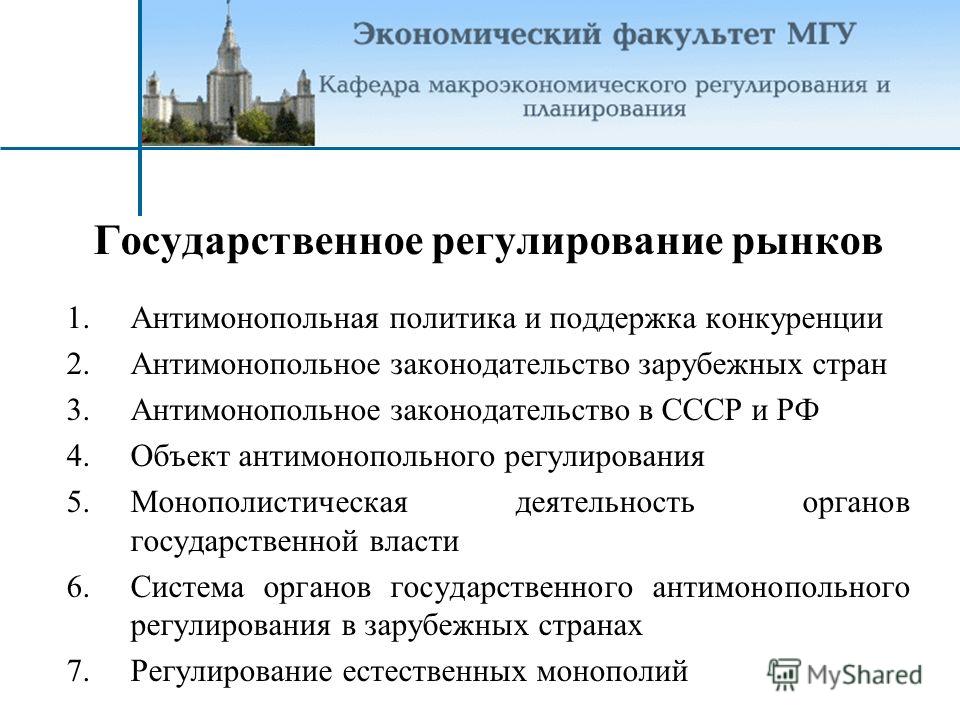 Экономический факультет МГУ

Кафедра макроэкономического регулирования и планирования

Государственное регулирование рынков

1. Антимонопольная политика и поддержка конкуренции
2. Антимонопольное законодательство зарубежных стран
3. Антимонопольное законодательство в СССР и РФ
4. Объект антимонопольного регулирования
5. Монополистическая деятельность органов государственной власти
6. Система органов государственного антимонопольного регулирования в зарубежных странах
7. Регулирование естественных монополий

MyShared